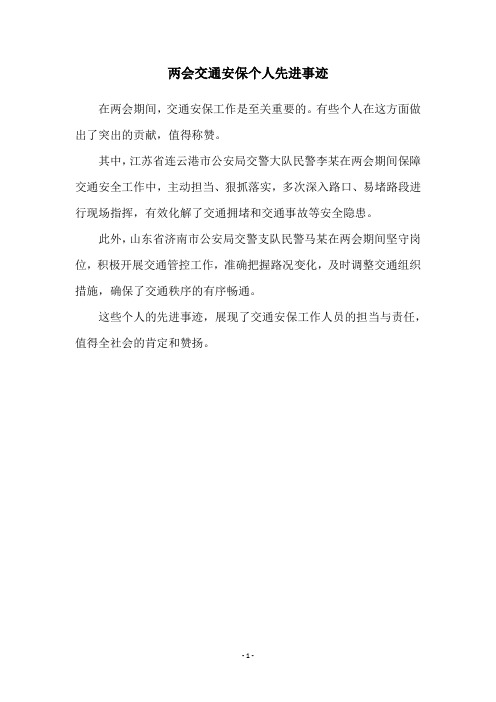 两会交通安保个人先进事迹

在两会期间，交通安保工作是至关重要的。有些个人在这方面做出了突出的贡献，值得称赞。

其中，江苏省连云港市公安局交警大队民警李某在两会期间保障交通安全工作中，主动担当、狠抓落实，多次深入路口、易堵路段进行现场指挥，有效化解了交通拥堵和交通事故等安全隐患。

此外，山东省济南市公安局交警支队民警马某在两会期间坚守岗位，积极开展交通管控工作，准确把握路况变化，及时调整交通组织措施，确保了交通秩序的有序畅通。

这些个人的先进事迹，展现了交通安保工作人员的担当与责任，值得全社会的肯定和赞扬。

- 1 -